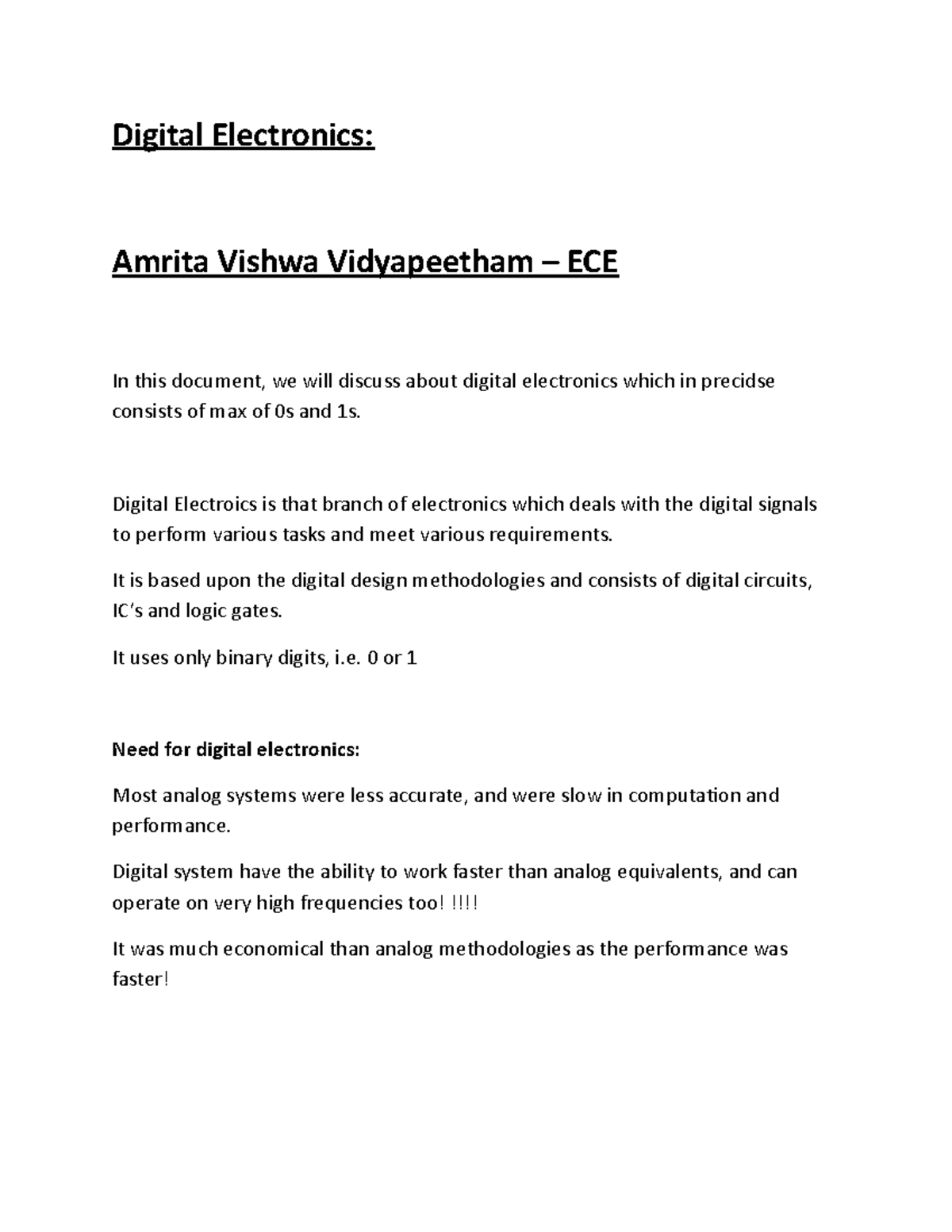 Digital Electronics:

Amrita Vishwa Vidyapeetham – ECE

In this document, we will discuss about digital electronics which in precidse consists of max of 0s and 1s.

Digital Electroics is that branch of electronics which deals with the digital signals to perform various tasks and meet various requirements.

It is based upon the digital design methodologies and consists of digital circuits, IC's and logic gates.

It uses only binary digits, i.e. 0 or 1

Need for digital electronics:

Most analog systems were less accurate, and were slow in computation and performance.

Digital system have the ability to work faster than analog equivalents, and can operate on very high frequencies too! !!!!

It was much economical than analog methodologies as the performance was faster!